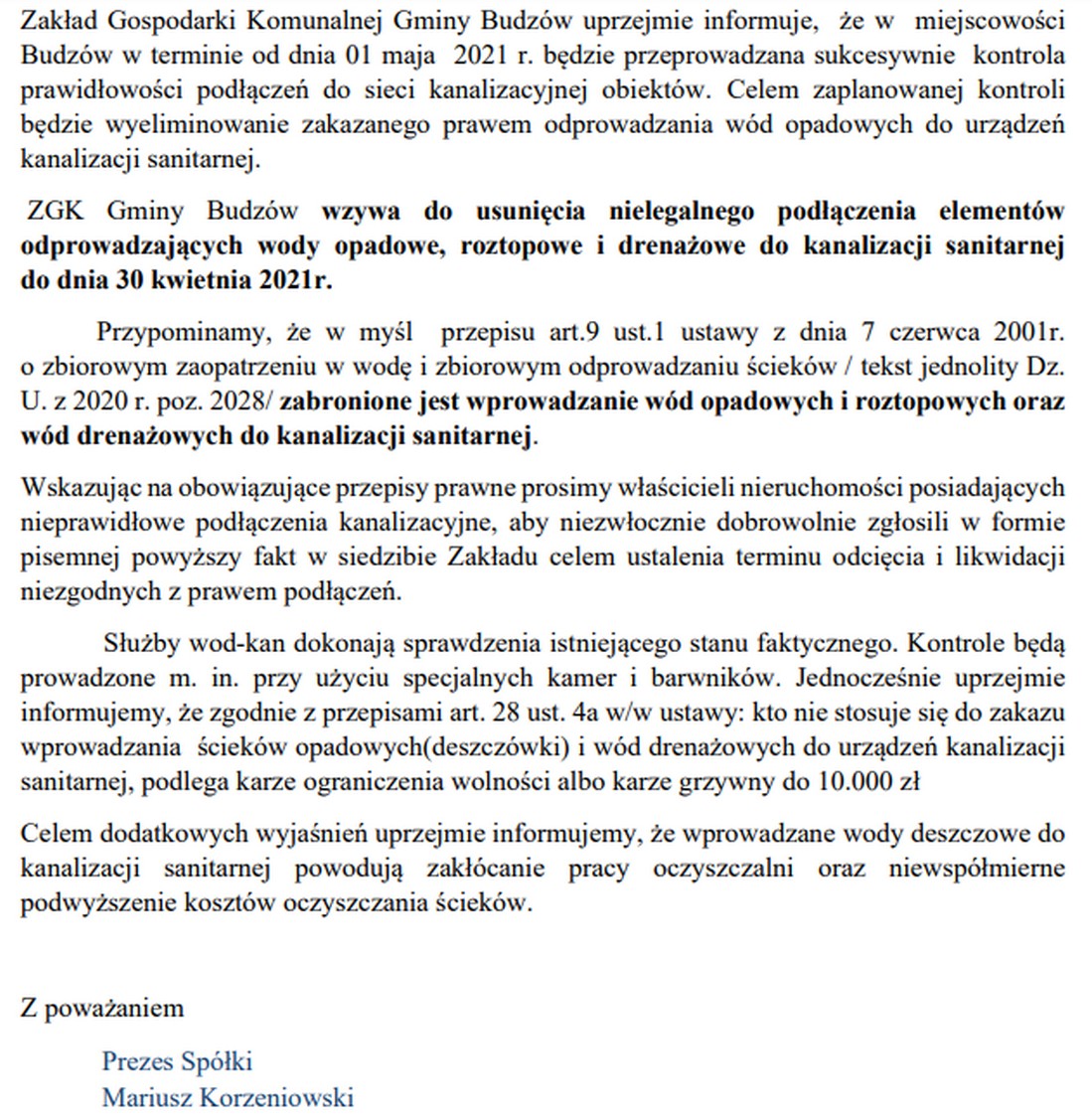 Zakład Gospodarki Komunalnej Gminy Budzów uprzejmie informuje, że w miejscowości Budzów w terminie od dnia 01 maja 2021 r. będzie przeprowadzana sukcesywnie kontrola prawidłowości podłączeń do sieci kanalizacyjnej obiektów. Celem zaplanowanej kontroli będzie wyeliminowanie zakazanego prawem odprowadzania wód opadowych do urządzeń kanalizacji sanitarnej.

ZGK Gminy Budzów wzywa do usunięcia nielegalnego podłączenia elementów odprowadzających wody opadowe, roztopowe i drenażowe do kanalizacji sanitarnej do dnia 30 kwietnia 2021r.

Przypominamy, że w myśl przepisu art.9 ust.1 ustawy z dnia 7 czerwca 2001r. o zbiorowym zaopatrzeniu w wodę i zbiorowym odprowadzaniu ścieków / tekst jednolity Dz. U. z 2020 r. poz. 2028/ zabronione jest wprowadzanie wód opadowych i roztopowych oraz wód drenażowych do kanalizacji sanitarnej.

Wskazując na obowiązujące przepisy prawne prosimy właścicieli nieruchomości posiadających nieprawidłowe podłączenia kanalizacyjne, aby niezwłocznie dobrowolnie zgłosili w formie pisemnej powyższy fakt w siedzibie Zakładu celem ustalenia terminu odcięcia i likwidacji niezgodnych z prawem podłączeń.

Służby wod-kan dokonają sprawdzenia istniejącego stanu faktycznego. Kontrole będą prowadzone m. in. przy użyciu specjalnych kamer i barwników. Jednocześnie uprzejmie informujemy, że zgodnie z przepisami art. 28 ust. 4a w/w ustawy: kto nie stosuje się do zakazu wprowadzania ścieków opadowych(deszczówki) i wód drenażowych do urządzeń kanalizacji sanitarnej, podlega karze ograniczenia wolności albo karze grzywny do 10.000 zł

Celem dodatkowych wyjaśnień uprzejmie informujemy, że wprowadzane wody deszczowe do kanalizacji sanitarnej powodują zakłócanie pracy oczyszczalni oraz niewspółmierne podwyższenie kosztów oczyszczania ścieków.

Z poważaniem

Prezes Spółki
Mariusz Korzeniowski